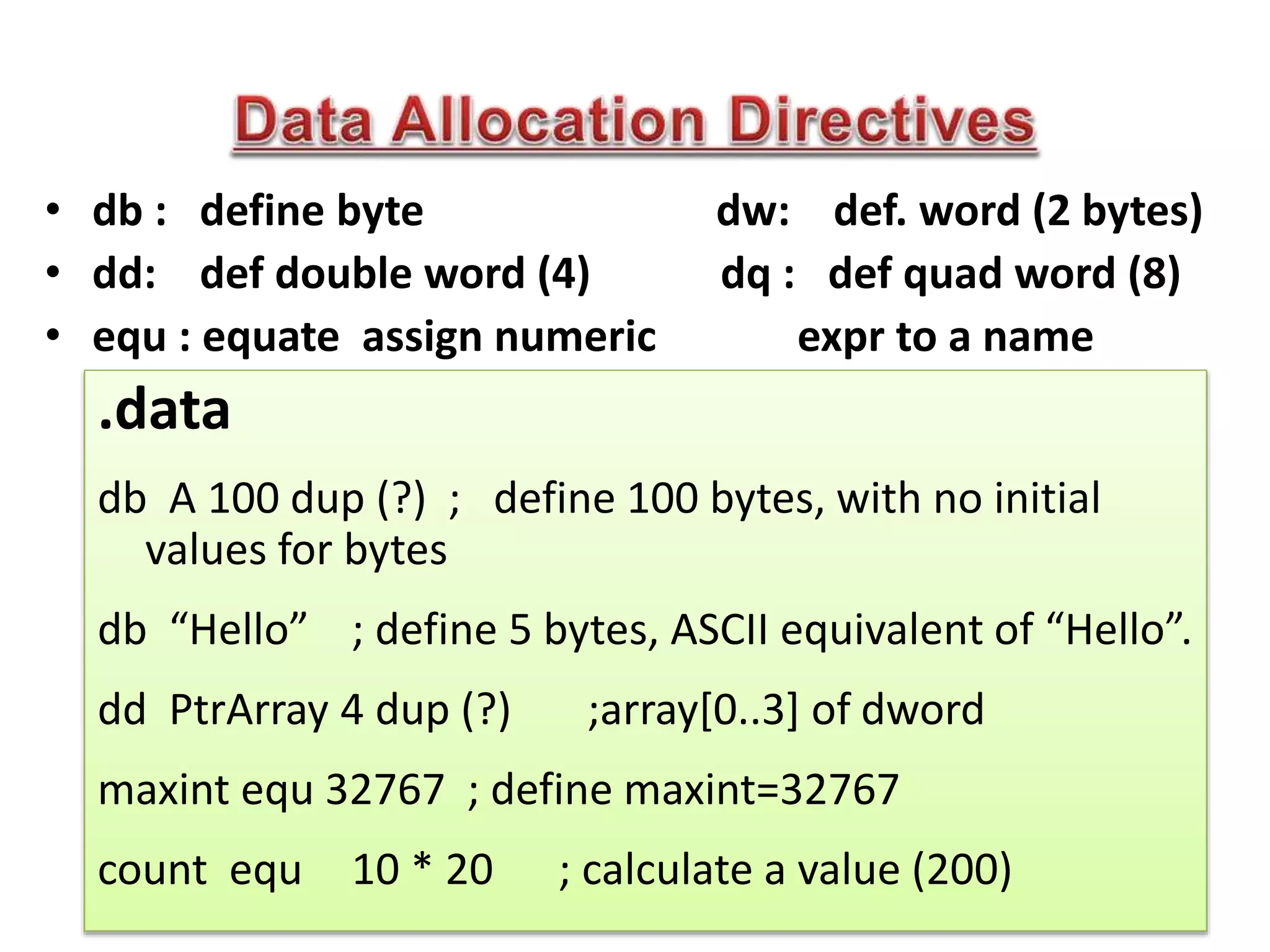 Data Allocation Directives

• db : define byte dw: def. word (2 bytes)
• dd: def double word (4) dq : def quad word (8)
• equ : equate assign numeric expr to a name

.data

db A 100 dup (?) ; define 100 bytes, with no initial values for bytes

db “Hello” ; define 5 bytes, ASCII equivalent of “Hello”.

dd PtrArray 4 dup (?) ;array[0..3] of dword

maxint equ 32767 ; define maxint=32767

count equ 10 * 20 ; calculate a value (200)